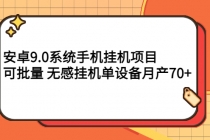 安卓9.0系统手机挂机项目
可批量 无感挂机单设备月产70+